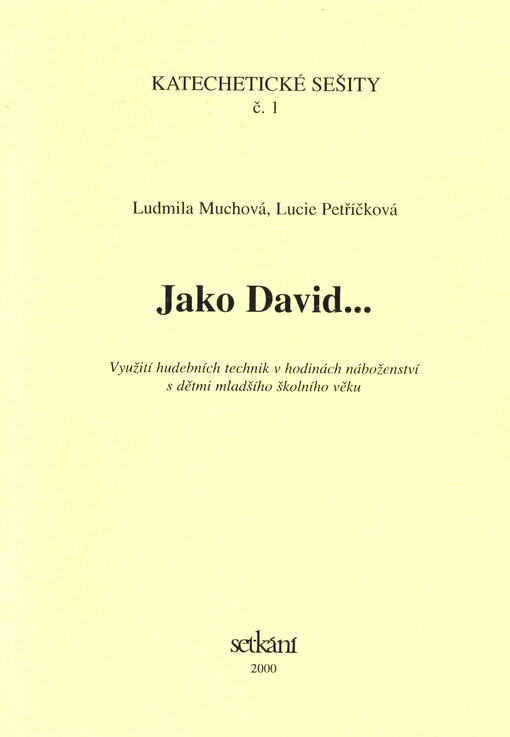 KATECHETICKÉ SEŠITY
č. 1

Ludmila Muchová, Lucie Petříčková

Jako David...

Využití hudebních technik v hodinách náboženství
s dětmi mladšího školního věku

setkání
2000